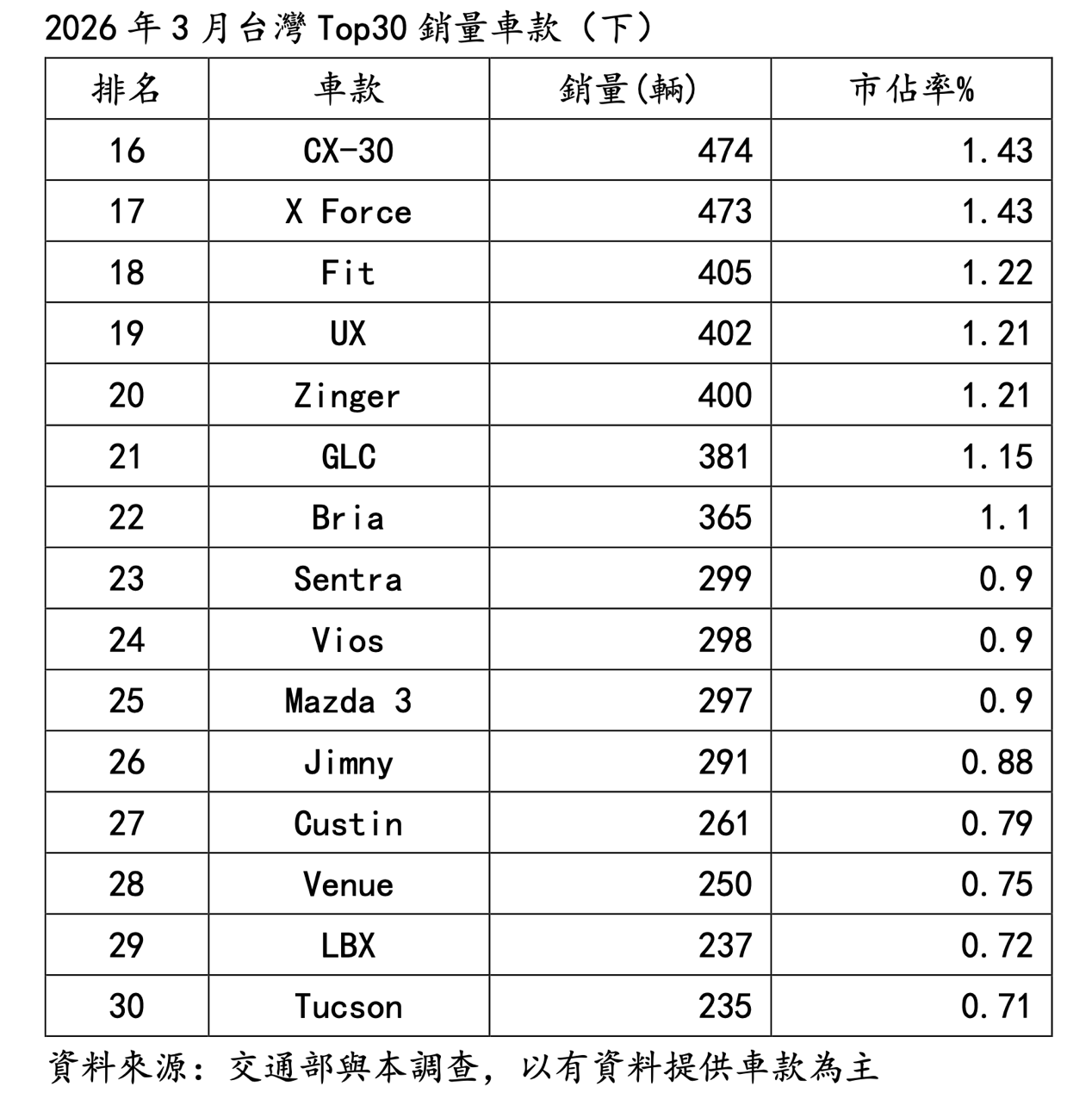 2026年3月台灣Top30銷量車款（下）

| 排名 | 車款 | 銷量(輛) | 市佔率% |
|---|---|---|---|
| 16 | CX-30 | 474 | 1.43 |
| 17 | X Force | 473 | 1.43 |
| 18 | Fit | 405 | 1.22 |
| 19 | UX | 402 | 1.21 |
| 20 | Zinger | 400 | 1.21 |
| 21 | GLC | 381 | 1.15 |
| 22 | Bria | 365 | 1.1 |
| 23 | Sentra | 299 | 0.9 |
| 24 | Vios | 298 | 0.9 |
| 25 | Mazda 3 | 297 | 0.9 |
| 26 | Jimny | 291 | 0.88 |
| 27 | Custin | 261 | 0.79 |
| 28 | Venue | 250 | 0.75 |
| 29 | LBX | 237 | 0.72 |
| 30 | Tucson | 235 | 0.71 |

資料來源：交通部與本調查，以有資料提供車款為主